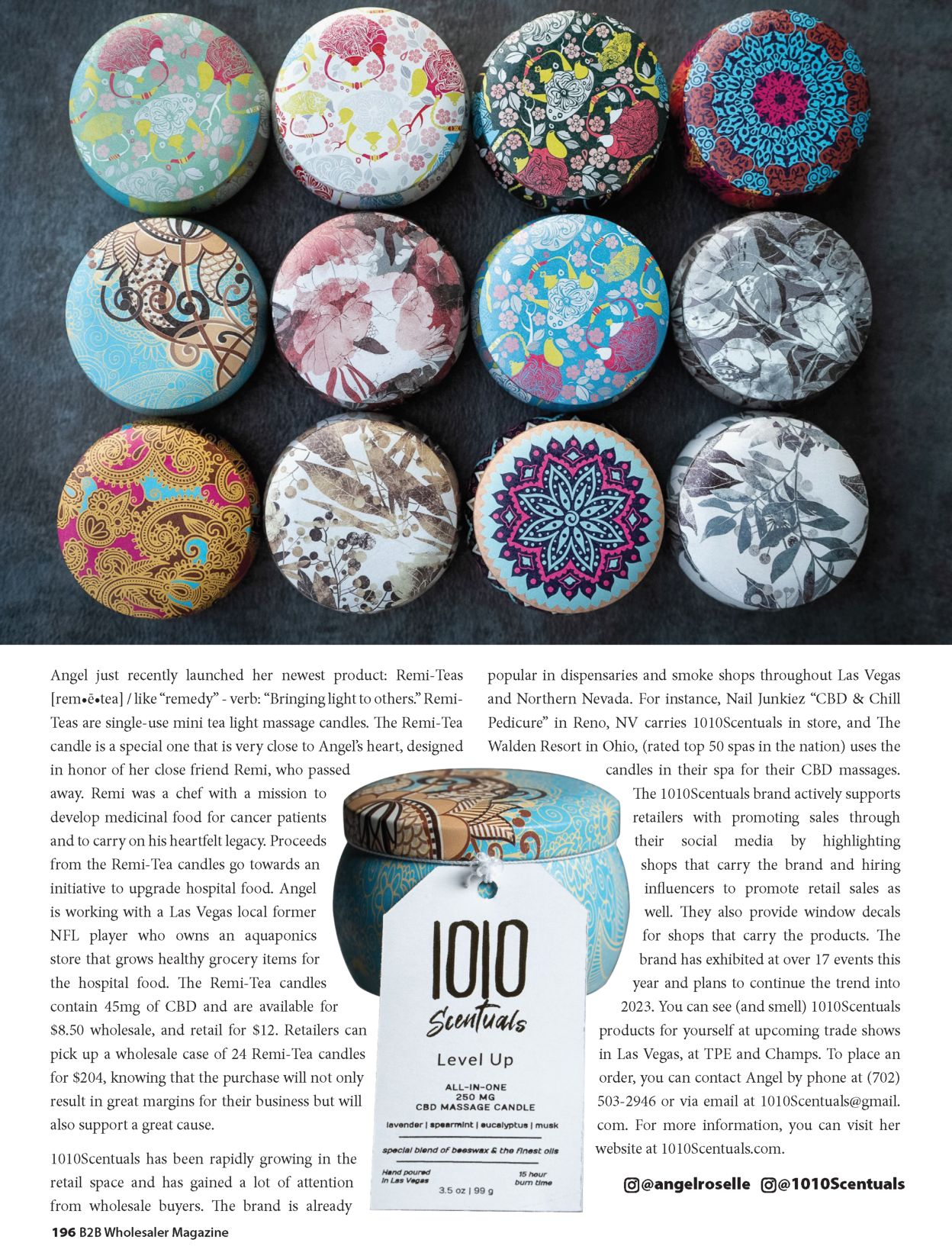 Angel just recently launched her newest product: Remi-Teas [rem•ē•tea] / like "remedy" - verb: "Bringing light to others." Remi-Teas are single-use mini tea light massage candles. The Remi-Tea candle is a special one that is very close to Angel's heart, designed in honor of her close friend Remi, who passed away. Remi was a chef with a mission to develop medicinal food for cancer patients and to carry on his heartfelt legacy. Proceeds from the Remi-Tea candles go towards an initiative to upgrade hospital food. Angel is working with a Las Vegas local former NFL player who owns an aquaponics store that grows healthy grocery items for the hospital food. The Remi-Tea candles contain 45mg of CBD and are available for $8.50 wholesale, and retail for $12. Retailers can pick up a wholesale case of 24 Remi-Tea candles for $204, knowing that the purchase will not only result in great margins for their business but will also support a great cause.

1010Scentuals has been rapidly growing in the retail space and has gained a lot of attention from wholesale buyers. The brand is already popular in dispensaries and smoke shops throughout Las Vegas and Northern Nevada. For instance, Nail Junkiez "CBD & Chill Pedicure" in Reno, NV carries 1010Scentuals in store, and The Walden Resort in Ohio, (rated top 50 spas in the nation) uses the candles in their spa for their CBD massages. The 1010Scentuals brand actively supports retailers with promoting sales through their social media by highlighting shops that carry the brand and hiring influencers to promote retail sales as well. They also provide window decals for shops that carry the products. The brand has exhibited at over 17 events this year and plans to continue the trend into 2023. You can see (and smell) 1010Scentuals products for yourself at upcoming trade shows in Las Vegas, at TPE and Champs. To place an order, you can contact Angel by phone at (702) 503-2946 or via email at 1010Scentuals@gmail.com. For more information, you can visit her website at 1010Scentuals.com.

1010
Scentuals
Level Up
ALL-IN-ONE
250 MG
CBD MASSAGE CANDLE
lavender | spearmint | eucalyptus | musk
special blend of beeswax & the finest oils
Hand poured in Las Vegas
15 hour burn time
3.5 oz | 99 g

@angelroselle @1010Scentuals

196 B2B Wholesaler Magazine